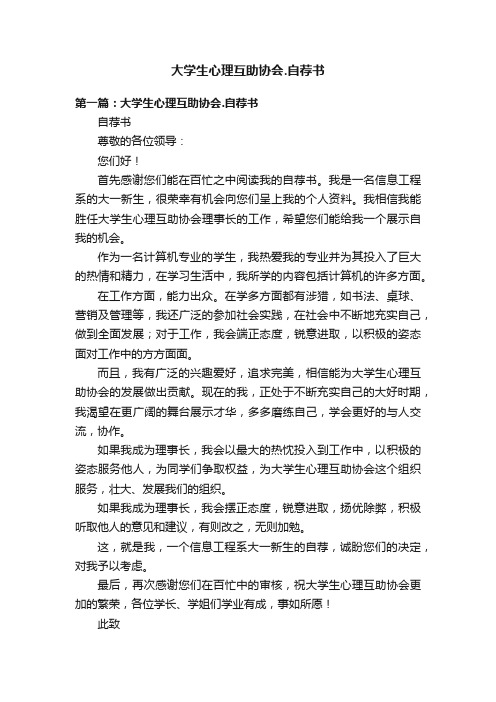 大学生心理互助协会.自荐书

第一篇：大学生心理互助协会.自荐书

自荐书

尊敬的各位领导：

您们好！

首先感谢您们能在百忙之中阅读我的自荐书。我是一名信息工程系的大一新生，很荣幸有机会向您们呈上我的个人资料。我相信我能胜任大学生心理互助协会理事长的工作，希望您们能给我一个展示自我的机会。

作为一名计算机专业的学生，我热爱我的专业并为其投入了巨大的热情和精力，在学习生活中，我所学的内容包括计算机的许多方面。

在工作方面，能力出众。在学多方面都有涉猎，如书法、桌球、营销及管理等，我还广泛的参加社会实践，在社会中不断地充实自己，做到全面发展；对于工作，我会端正态度，锐意进取，以积极的姿态面对工作中的方方面面。

而且，我有广泛的兴趣爱好，追求完美，相信能为大学生心理互助协会的发展做出贡献。现在的我，正处于不断充实自己的大好时期，我渴望在更广阔的舞台展示才华，多多磨练自己，学会更好的与人交流，协作。

如果我成为理事长，我会以最大的热忱投入到工作中，以积极的姿态服务他人，为同学们争取权益，为大学生心理互助协会这个组织服务，壮大、发展我们的组织。

如果我成为理事长，我会摆正态度，锐意进取，扬优除弊，积极听取他人的意见和建议，有则改之，无则加勉。

这，就是我，一个信息工程系大一新生的自荐，诚盼您们的决定，对我予以考虑。

最后，再次感谢您们在百忙中的审核，祝大学生心理互助协会更加的繁荣，各位学长、学姐们学业有成，事如所愿！

此致